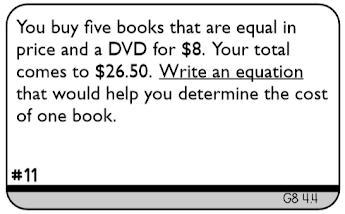 You buy five books that are equal in price and a DVD for \$8. Your total comes to \$26.50. Write an equation that would help you determine the cost of one book.

#11

G8 4.4